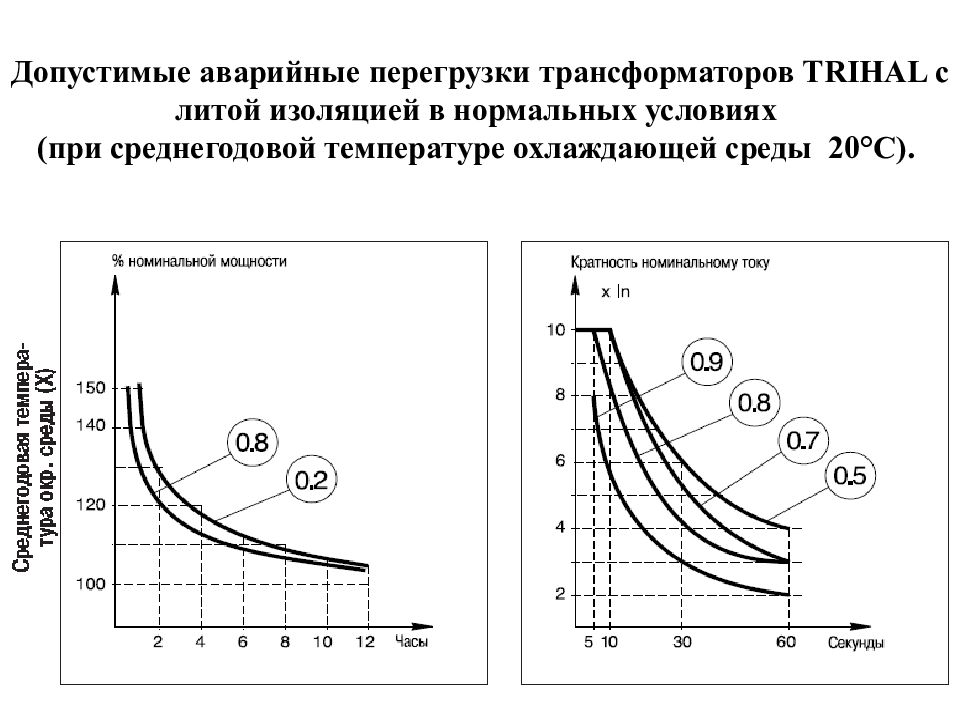 Допустимые аварийные перегрузки трансформаторов TRIHAL с литой изоляцией в нормальных условиях (при среднегодовой температуре охлаждающей среды 20°С).

% номинальной мощности

Среднегодовая температура окр. среды (X)

150
140
120
100

0.8
0.2

2 4 6 8 10 12 Часы

Кратность номинальному току
x In

10
8
6
4
2

0.9
0.8
0.7
0.5

5 10 30 60 Секунды